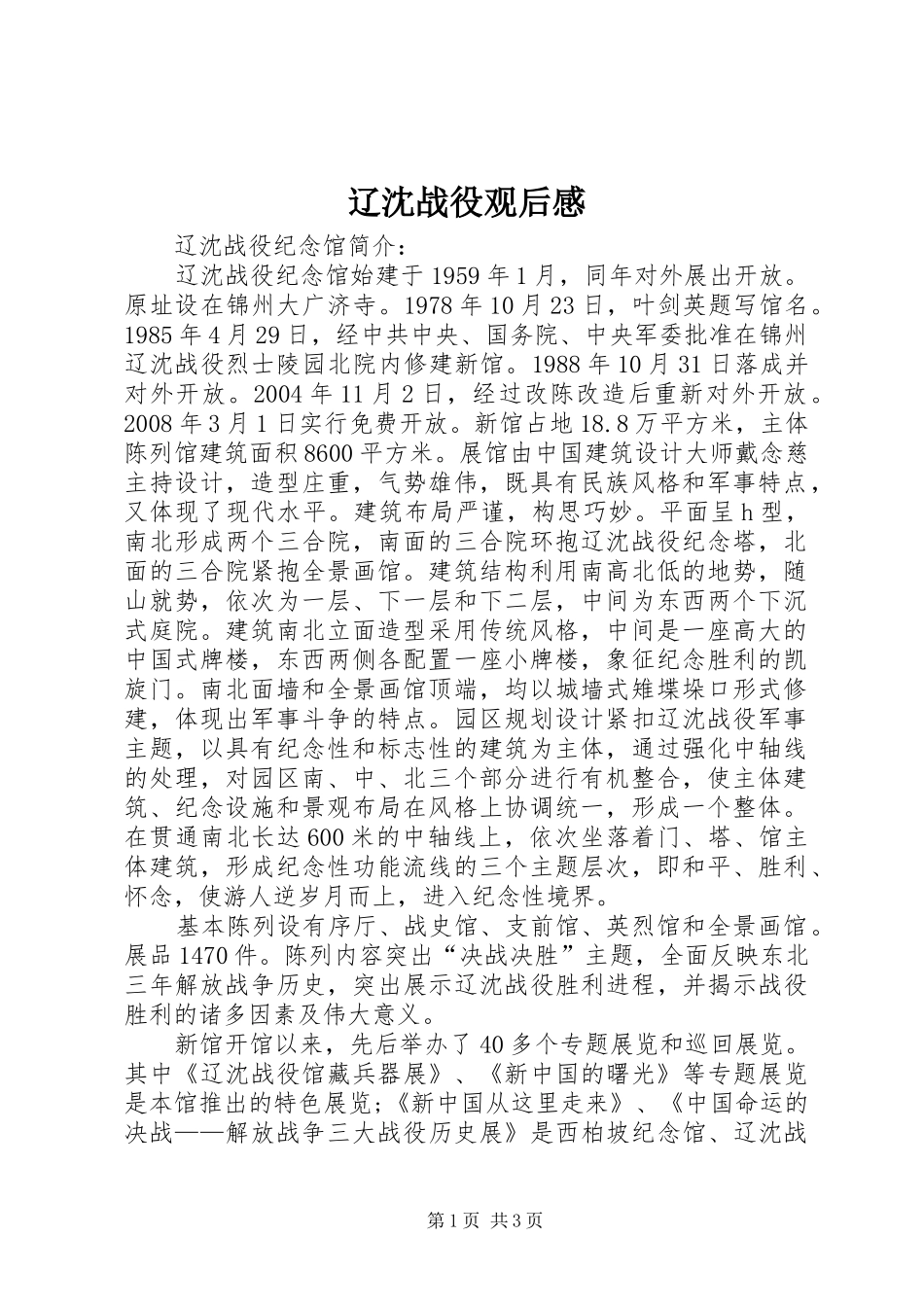 辽沈战役观后感

辽沈战役纪念馆简介：

辽沈战役纪念馆始建于1959年1月，同年对外展出开放。原址设在锦州大广济寺。1978年10月23日，叶剑英题写馆名。1985年4月29日，经中共中央、国务院、中央军委批准在锦州辽沈战役烈士陵园北院内修建新馆。1988年10月31日落成并对外开放。2004年11月2日，经过改陈改造后重新对外开放。2008年3月1日实行免费开放。新馆占地18.8万平方米，主体陈列馆建筑面积8600平方米。展馆由中国建筑设计大师戴念慈主持设计，造型庄重，气势雄伟，既具有民族风格和军事特点，又体现了现代水平。建筑布局严谨，构思巧妙。平面呈h型，南北形成两个三合院，南面的三合院环抱辽沈战役纪念塔，北面的三合院紧抱全景画馆。建筑结构利用南高北低的地势，随山就势，依次为一层、下一层和下二层，中间为东西两个下沉式庭院。建筑南北立面造型采用传统风格，中间是一座高大的中国式牌楼，东西两侧各配置一座小牌楼，象征纪念胜利的凯旋门。南北面墙和全景画馆顶端，均以城墙式雉堞垛口形式修建，体现出军事斗争的特点。园区规划设计紧扣辽沈战役军事主题，以具有纪念性和标志性的建筑为主体，通过强化中轴线的处理，对园区南、中、北三个部分进行有机整合，使主体建筑、纪念设施和景观布局在风格上协调统一，形成一个整体。在贯通南北长达600米的中轴线上，依次坐落着门、塔、馆主体建筑，形成纪念性功能流线的三个主题层次，即和平、胜利、怀念，使游人逆岁月而上，进入纪念性境界。

基本陈列设有序厅、战史馆、支前馆、英烈馆和全景画馆。展品1470件。陈列内容突出“决战决胜”主题，全面反映东北三年解放战争历史，突出展示辽沈战役胜利进程，并揭示战役胜利的诸多因素及伟大意义。

新馆开馆以来，先后举办了40多个专题展览和巡回展览。其中《辽沈战役馆藏兵器展》、《新中国的曙光》等专题展览是本馆推出的特色展览；《新中国从这里走来》、《中国命运的决战——解放战争三大战役历史展》是西柏坡纪念馆、辽沈战

第1页 共3页